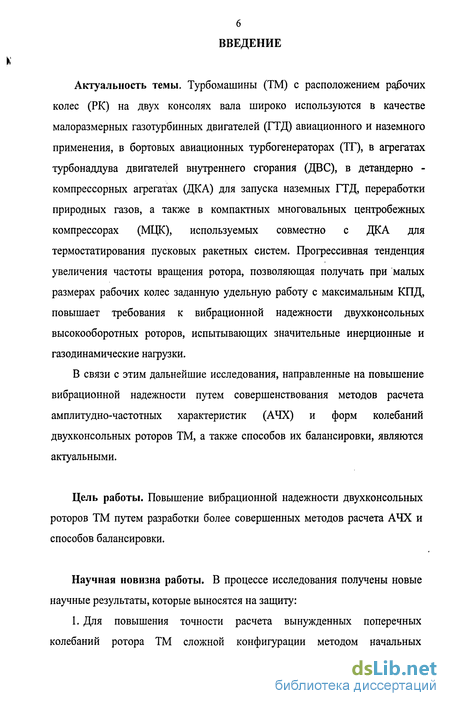 6

ВВЕДЕНИЕ

Актуальность темы. Турбомашины (ТМ) с расположением рабочих колес (РК) на двух консолях вала широко используются в качестве малоразмерных газотурбинных двигателей (ГТД) авиационного и наземного применения, в бортовых авиационных турбогенераторах (ТГ), в агрегатах турбонаддува двигателей внутреннего сгорания (ДВС), в детандерно - компрессорных агрегатах (ДКА) для запуска наземных ГТД, переработки природных газов, а также в компактных многовальных центробежных компрессорах (МЦК), используемых совместно с ДКА для термостатирования пусковых ракетных систем. Прогрессивная тенденция увеличения частоты вращения ротора, позволяющая получать при малых размерах рабочих колес заданную удельную работу с максимальным КПД, повышает требования к вибрационной надежности двухконсольных высокооборотных роторов, испытывающих значительные инерционные и газодинамические нагрузки.

В связи с этим дальнейшие исследования, направленные на повышение вибрационной надежности путем совершенствования методов расчета амплитудно-частотных характеристик (АЧХ) и форм колебаний двухконсольных роторов ТМ, а также способов их балансировки, являются актуальными.

Цель работы. Повышение вибрационной надежности двухконсольных роторов ТМ путем разработки более совершенных методов расчета АЧХ и способов балансировки.

Научная новизна работы. В процессе исследования получены новые научные результаты, которые выносятся на защиту:

1. Для повышения точности расчета вынужденных поперечных колебаний ротора ТМ сложной конфигурации методом начальных

dsLib.net
библиотека диссертаций